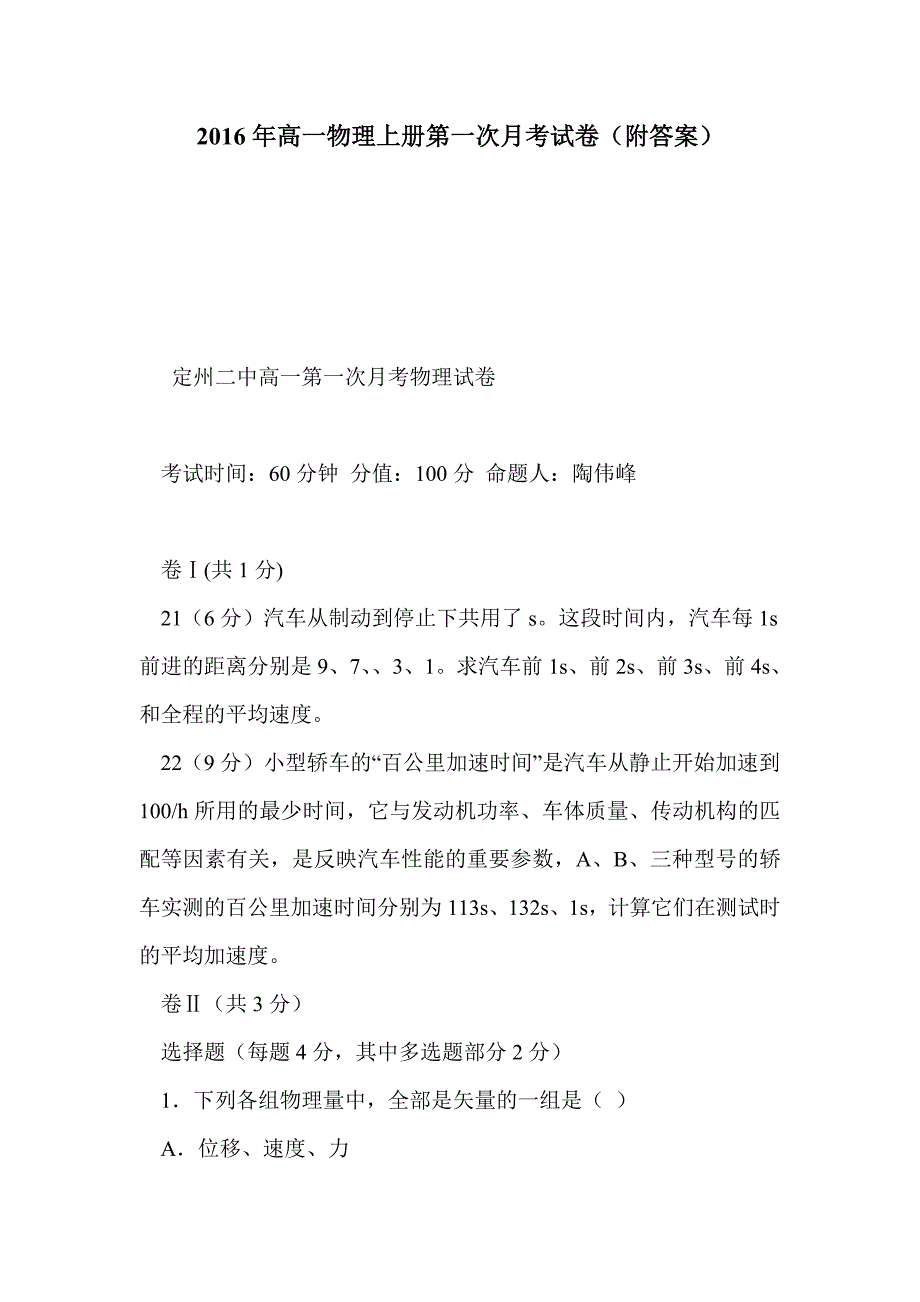 2016 年高一物理上册第一次月考试卷（附答案）

定州二中高一第一次月考物理试卷

考试时间：60 分钟 分值：100 分 命题人：陶伟峰

卷Ⅰ(共 1 分)

21（6 分）汽车从制动到停止下共用了 s。这段时间内，汽车每 1s 前进的距离分别是 9、7、、3、1。求汽车前 1s、前 2s、前 3s、前 4s、和全程的平均速度。

22（9 分）小型轿车的“百公里加速时间”是汽车从静止开始加速到 100/h 所用的最少时间，它与发动机功率、车体质量、传动机构的匹配等因素有关，是反映汽车性能的重要参数，A、B、三种型号的轿车实测的百公里加速时间分别为 113s、132s、1s，计算它们在测试时的平均加速度。

卷Ⅱ（共 3 分）

选择题（每题 4 分，其中多选题部分 2 分）

1．下列各组物理量中，全部是矢量的一组是（ ）

A．位移、速度、力